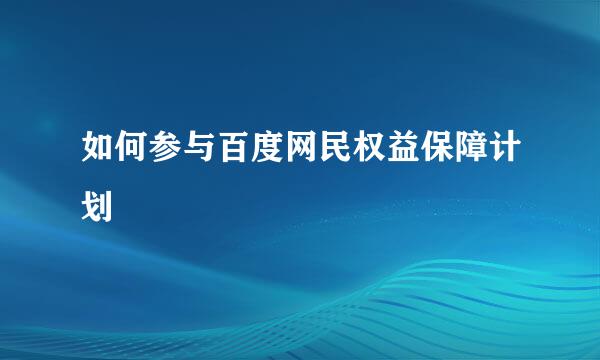 如何参与百度网民权益保障计划